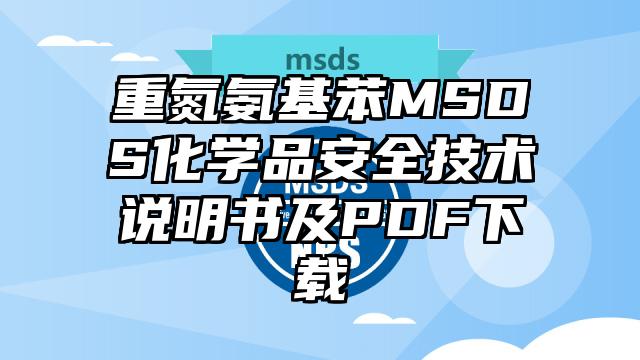 msds

重氮氨基苯MSDS化学品安全技术说明书及PDF下载

MSDS